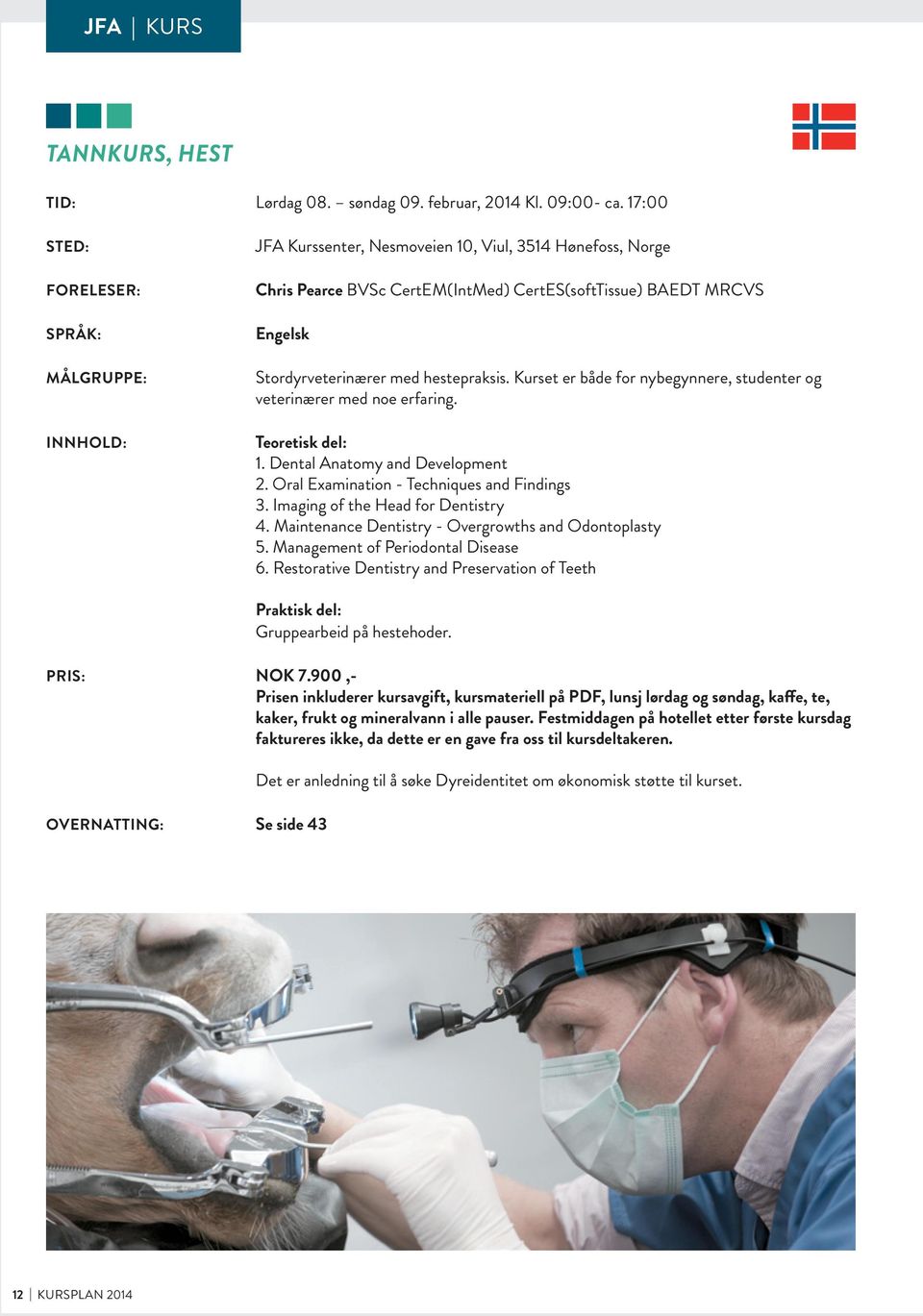 JFA | KURS

TANNKURS, HEST

TID: Lørdag 08. – søndag 09. februar, 2014 Kl. 09:00- ca. 17:00

STED: JFA Kurssenter, Nesmoveien 10, Viul, 3514 Hønefoss, Norge

FORELESER: Chris Pearce BVSc CertEM(IntMed) CertES(softTissue) BAEDT MRCVS

SPRÅK: Engelsk

MÅLGRUPPE: Stordyrveterinærer med hestepraksis. Kurset er både for nybegynnere, studenter og veterinærer med noe erfaring.

INNHOLD: Teoretisk del:
1. Dental Anatomy and Development
2. Oral Examination - Techniques and Findings
3. Imaging of the Head for Dentistry
4. Maintenance Dentistry - Overgrowths and Odontoplasty
5. Management of Periodontal Disease
6. Restorative Dentistry and Preservation of Teeth

Praktisk del:
Gruppearbeid på hestehoder.

PRIS: NOK 7.900 ,-
Prisen inkluderer kursavgift, kursmateriell på PDF, lunsj lørdag og søndag, kaffe, te, kaker, frukt og mineralvann i alle pauser. Festmiddagen på hotellet etter første kursdag faktureres ikke, da dette er en gave fra oss til kursdeltakeren.

Det er anledning til å søke Dyreidentitet om økonomisk støtte til kurset.

OVERNATTING: Se side 43

12 | KURSPLAN 2014